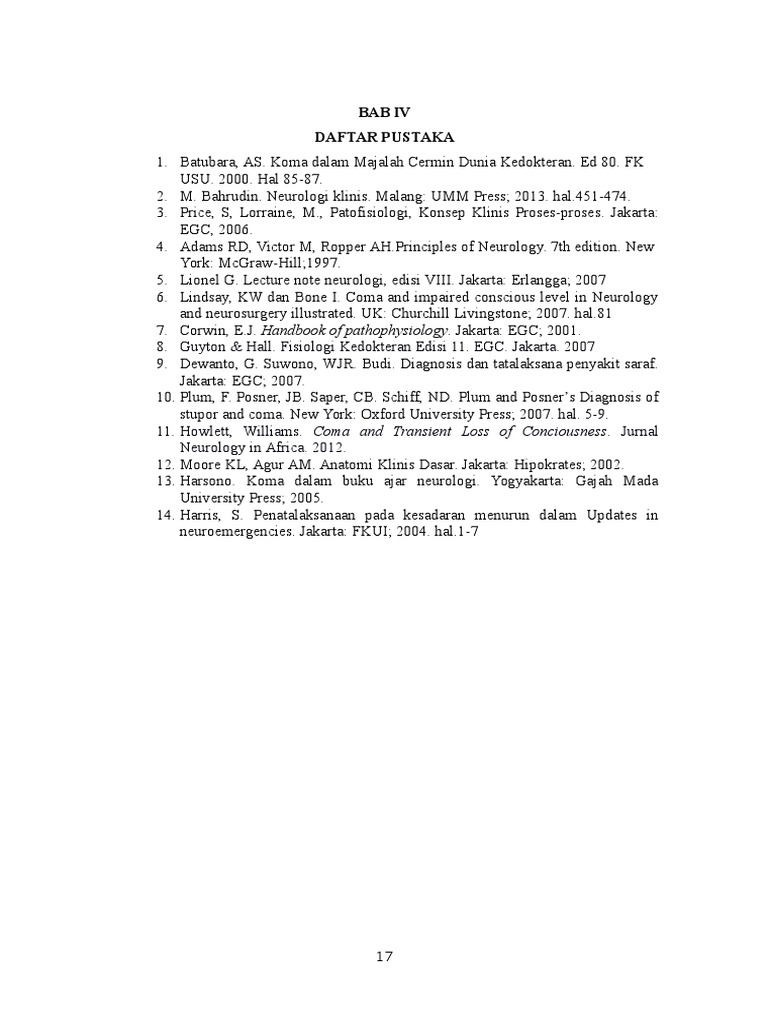 BAB IV
DAFTAR PUSTAKA

1. Batubara, AS. Koma dalam Majalah Cermin Dunia Kedokteran. Ed 80. FK USU. 2000. Hal 85-87.
2. M. Bahrudin. Neurologi klinis. Malang: UMM Press; 2013. hal.451-474.
3. Price, S, Lorraine, M., Patofisiologi, Konsep Klinis Proses-proses. Jakarta: EGC, 2006.
4. Adams RD, Victor M, Ropper AH.Principles of Neurology. 7th edition. New York: McGraw-Hill;1997.
5. Lionel G. Lecture note neurologi, edisi VIII. Jakarta: Erlangga; 2007
6. Lindsay, KW dan Bone I. Coma and impaired conscious level in Neurology and neurosurgery illustrated. UK: Churchill Livingstone; 2007. hal.81
7. Corwin, E.J. Handbook of pathophysiology. Jakarta: EGC; 2001.
8. Guyton & Hall. Fisiologi Kedokteran Edisi 11. EGC. Jakarta. 2007
9. Dewanto, G. Suwono, WJR. Budi. Diagnosis dan tatalaksana penyakit saraf. Jakarta: EGC; 2007.
10. Plum, F. Posner, JB. Saper, CB. Schiff, ND. Plum and Posner's Diagnosis of stupor and coma. New York: Oxford University Press; 2007. hal. 5-9.
11. Howlett, Williams. Coma and Transient Loss of Conciousness. Jurnal Neurology in Africa. 2012.
12. Moore KL, Agur AM. Anatomi Klinis Dasar. Jakarta: Hipokrates; 2002.
13. Harsono. Koma dalam buku ajar neurologi. Yogyakarta: Gajah Mada University Press; 2005.
14. Harris, S. Penatalaksanaan pada kesadaran menurun dalam Updates in neuroemergencies. Jakarta: FKUI; 2004. hal.1-7

17